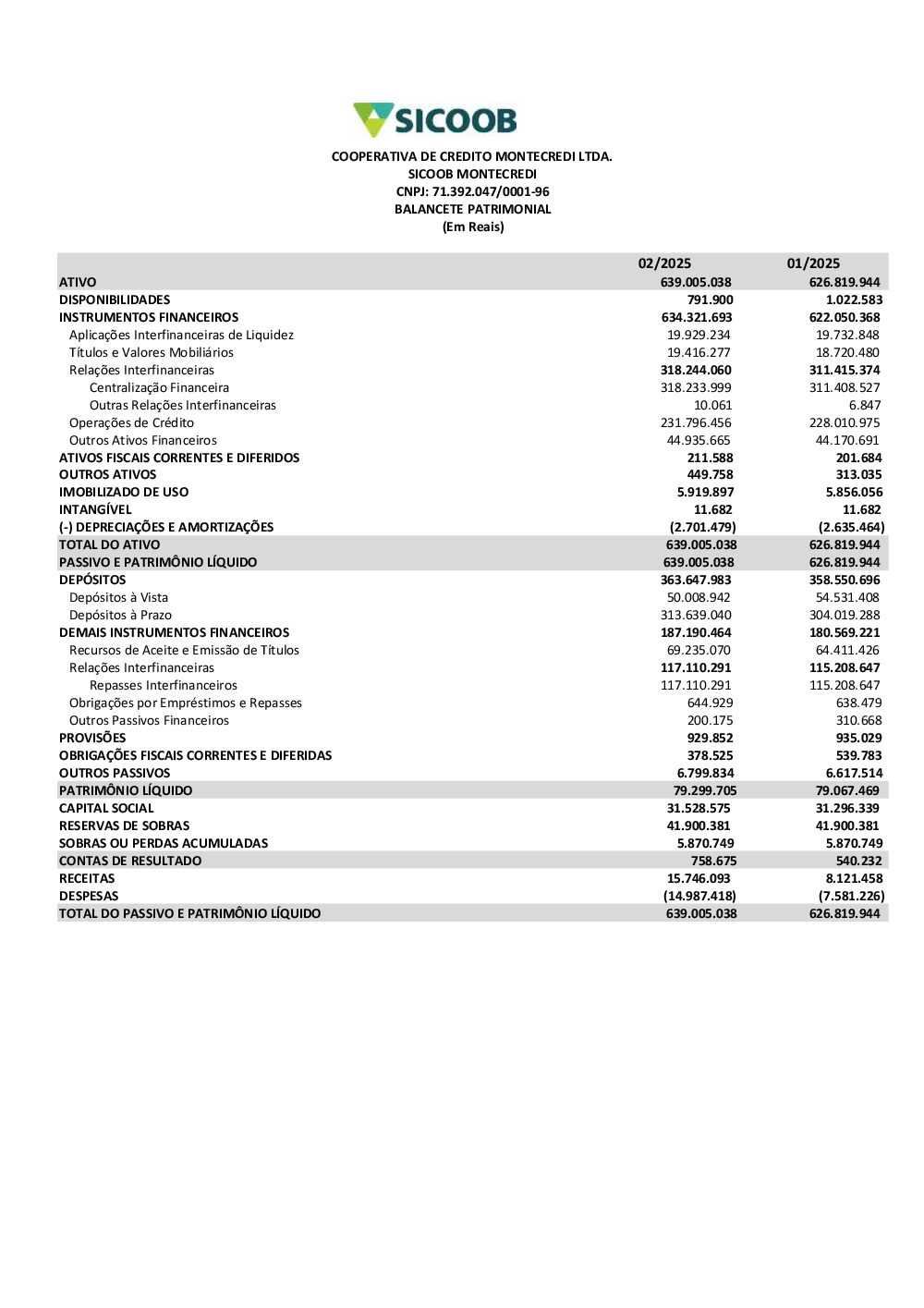 SICOOB

COOPERATIVA DE CREDITO MONTECREDI LTDA.
SICOOB MONTECREDI
CNPJ: 71.392.047/0001-96
BALANCETE PATRIMONIAL
(Em Reais)

| | 02/2025 | 01/2025 |
|---|---|---|
| ATIVO | 639.005.038 | 626.819.944 |
| DISPONIBILIDADES | 791.900 | 1.022.583 |
| INSTRUMENTOS FINANCEIROS | 634.321.693 | 622.050.368 |
| Aplicações Interfinanceiras de Liquidez | 19.929.234 | 19.732.848 |
| Títulos e Valores Mobiliários | 19.416.277 | 18.720.480 |
| Relações Interfinanceiras | 318.244.060 | 311.415.374 |
| Centralização Financeira | 318.233.999 | 311.408.527 |
| Outras Relações Interfinanceiras | 10.061 | 6.847 |
| Operações de Crédito | 231.796.456 | 228.010.975 |
| Outros Ativos Financeiros | 44.935.665 | 44.170.691 |
| ATIVOS FISCAIS CORRENTES E DIFERIDOS | 211.588 | 201.684 |
| OUTROS ATIVOS | 449.758 | 313.035 |
| IMOBILIZADO DE USO | 5.919.897 | 5.856.056 |
| INTANGÍVEL | 11.682 | 11.682 |
| (-) DEPRECIAÇÕES E AMORTIZAÇÕES | (2.701.479) | (2.635.464) |
| TOTAL DO ATIVO | 639.005.038 | 626.819.944 |
| PASSIVO E PATRIMÔNIO LÍQUIDO | 639.005.038 | 626.819.944 |
| DEPÓSITOS | 363.647.983 | 358.550.696 |
| Depósitos à Vista | 50.008.942 | 54.531.408 |
| Depósitos à Prazo | 313.639.040 | 304.019.288 |
| DEMAIS INSTRUMENTOS FINANCEIROS | 187.190.464 | 180.569.221 |
| Recursos de Aceite e Emissão de Títulos | 69.235.070 | 64.411.426 |
| Relações Interfinanceiras | 117.110.291 | 115.208.647 |
| Repasses Interfinanceiros | 117.110.291 | 115.208.647 |
| Obrigações por Empréstimos e Repasses | 644.929 | 638.479 |
| Outros Passivos Financeiros | 200.175 | 310.668 |
| PROVISÕES | 929.852 | 935.029 |
| OBRIGAÇÕES FISCAIS CORRENTES E DIFERIDAS | 378.525 | 539.783 |
| OUTROS PASSIVOS | 6.799.834 | 6.617.514 |
| PATRIMÔNIO LÍQUIDO | 79.299.705 | 79.067.469 |
| CAPITAL SOCIAL | 31.528.575 | 31.296.339 |
| RESERVAS DE SOBRAS | 41.900.381 | 41.900.381 |
| SOBRAS OU PERDAS ACUMULADAS | 5.870.749 | 5.870.749 |
| CONTAS DE RESULTADO | 758.675 | 540.232 |
| RECEITAS | 15.746.093 | 8.121.458 |
| DESPESAS | (14.987.418) | (7.581.226) |
| TOTAL DO PASSIVO E PATRIMÔNIO LÍQUIDO | 639.005.038 | 626.819.944 |